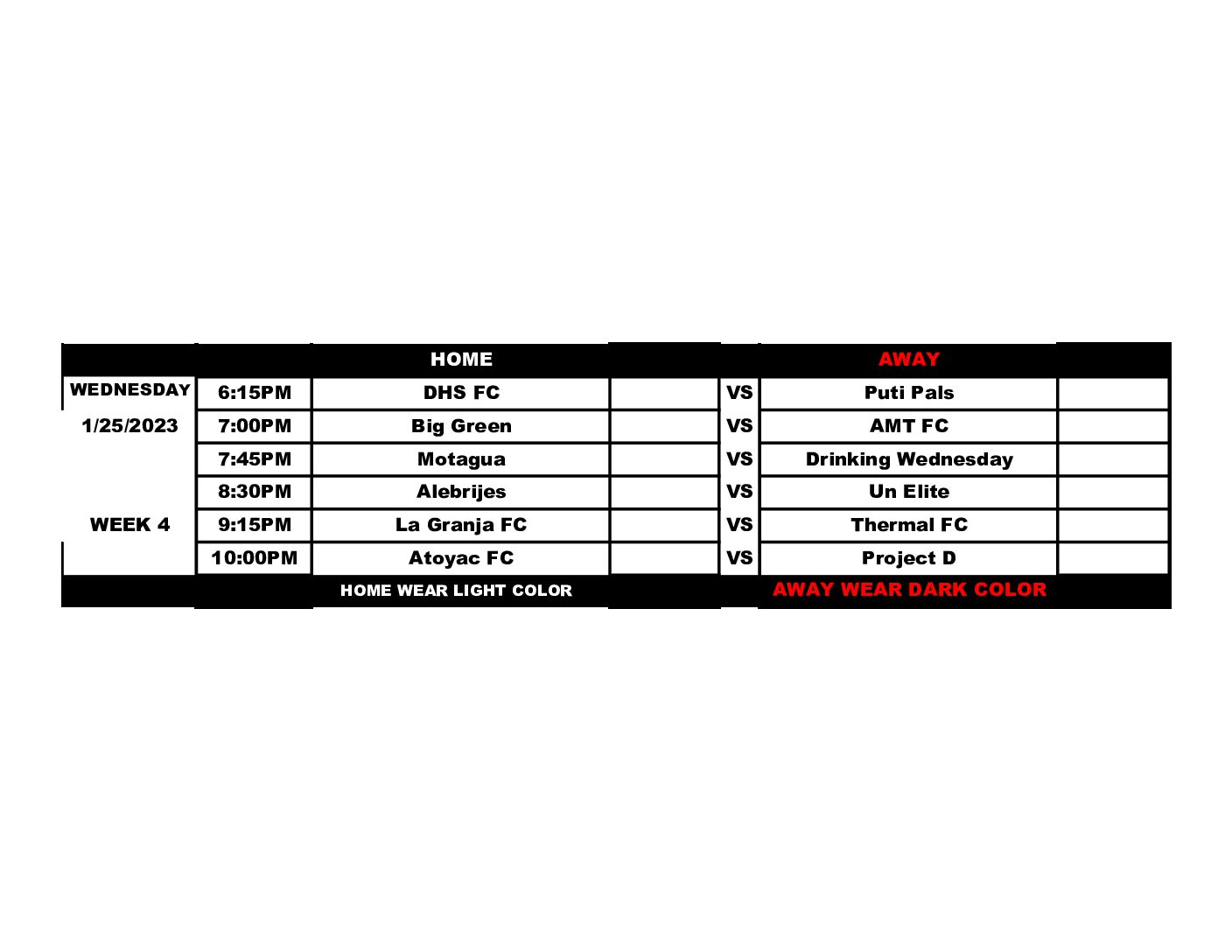 |  |  | HOME |  |  | AWAY |  |
|---|---|---|---|---|---|---|
| WEDNESDAY | 6:15PM | DHS FC |  | VS | Puti Pals |  |
| 1/25/2023 | 7:00PM | Big Green |  | VS | AMT FC |  |
|  | 7:45PM | Motagua |  | VS | Drinking Wednesday |  |
|  | 8:30PM | Alebrijes |  | VS | Un Elite |  |
| WEEK 4 | 9:15PM | La Granja FC |  | VS | Thermal FC |  |
|  | 10:00PM | Atoyac FC |  | VS | Project D |  |
|  |  | HOME WEAR LIGHT COLOR |  |  | AWAY WEAR DARK COLOR |  |